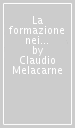 La formazione nei... by Claudio Melacarne